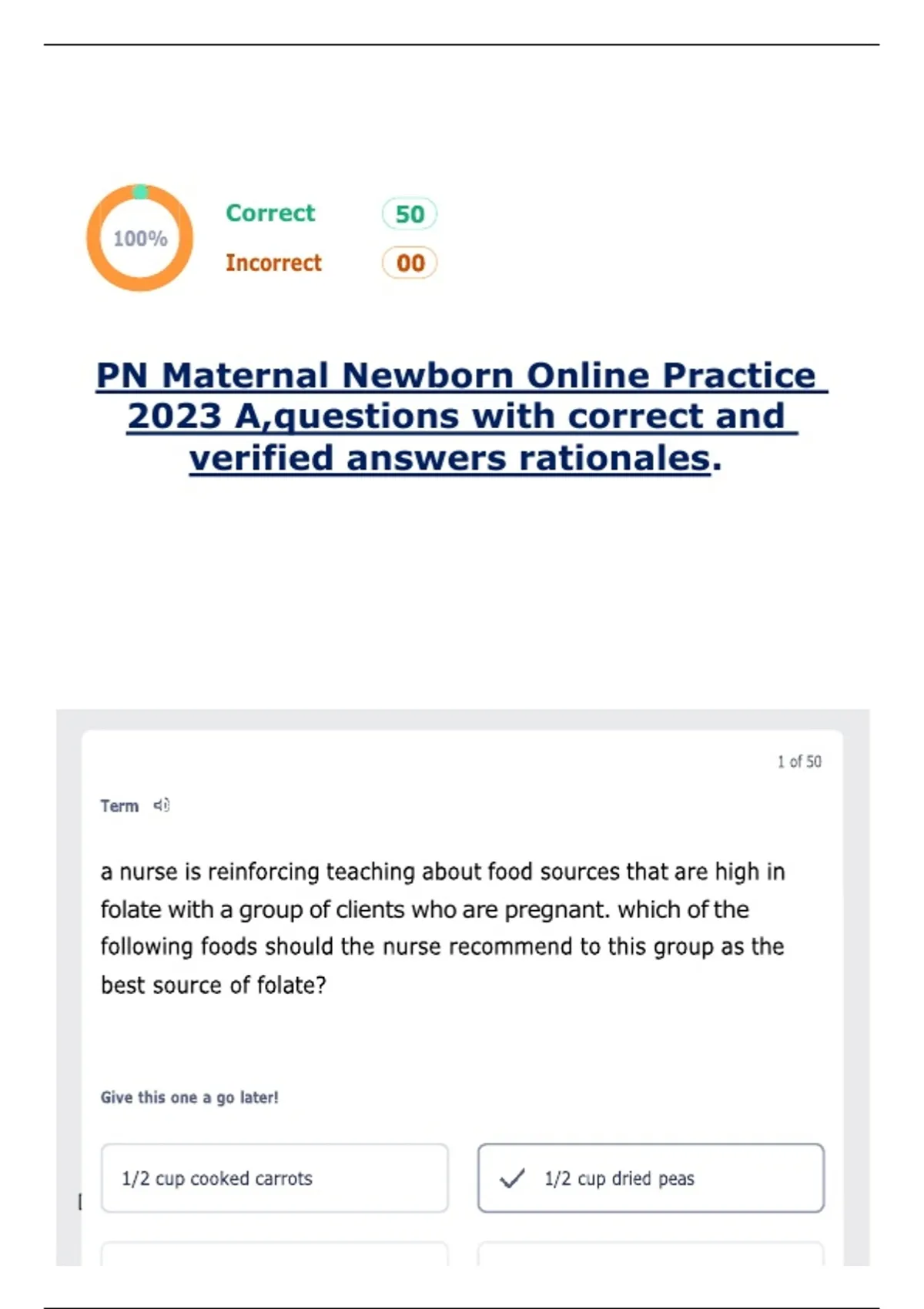 100%

Correct 50

Incorrect 00

PN Maternal Newborn Online Practice 2023 A,questions with correct and verified answers rationales.

1 of 50

Term

a nurse is reinforcing teaching about food sources that are high in folate with a group of clients who are pregnant. which of the following foods should the nurse recommend to this group as the best source of folate?

Give this one a go later!

1/2 cup cooked carrots

1/2 cup dried peas